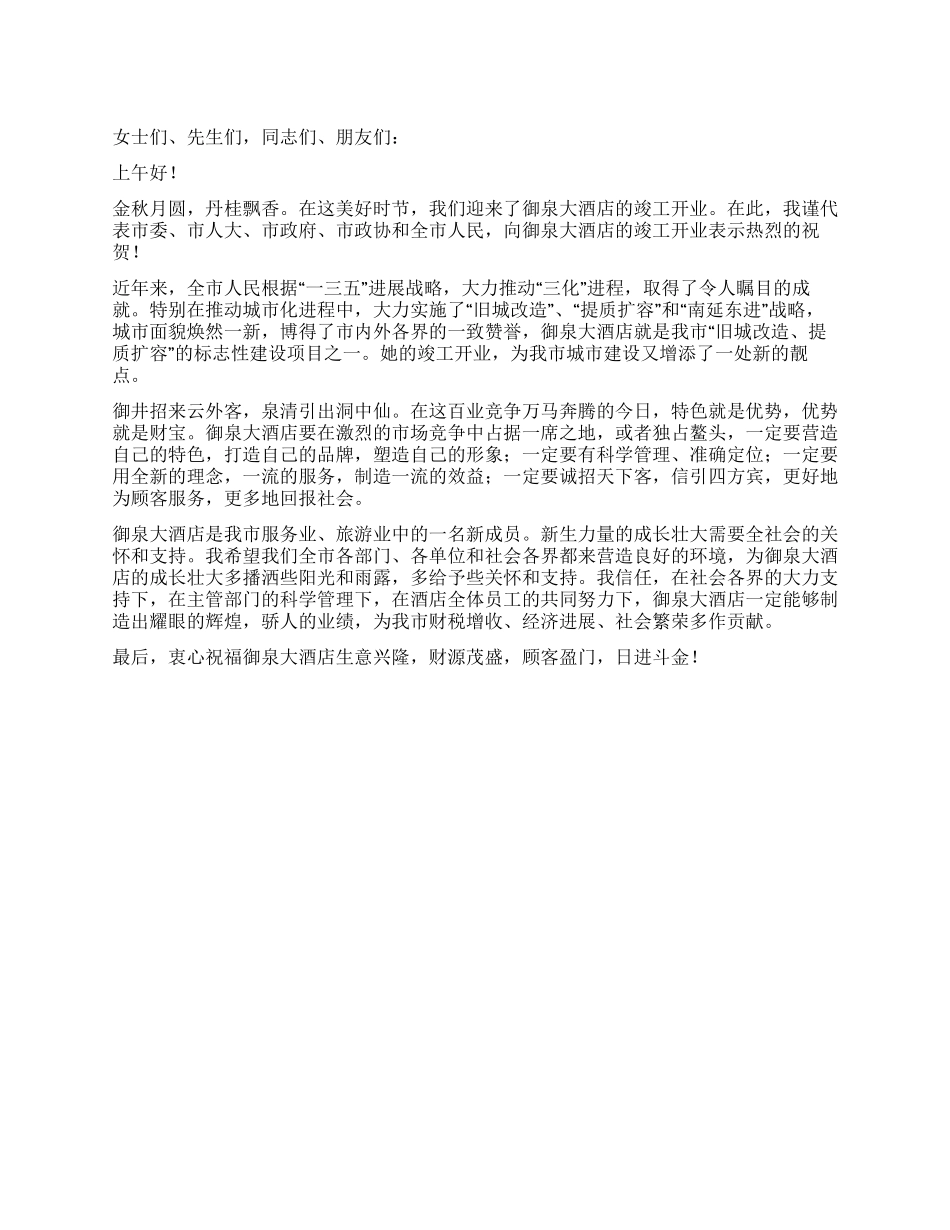 女士们、先生们，同志们、朋友们：

上午好！

金秋月圆，丹桂飘香。在这美好时节，我们迎来了御泉大酒店的竣工开业。在此，我谨代表市委、市人大、市政府、市政协和全市人民，向御泉大酒店的竣工开业表示热烈的祝贺！

近年来，全市人民根据“一三五”进展战略，大力推动“三化”进程，取得了令人瞩目的成就。特别在推动城市化进程中，大力实施了“旧城改造”、“提质扩容”和“南延东进”战略，城市面貌焕然一新，博得了市内外各界的一致赞誉，御泉大酒店就是我市“旧城改造、提质扩容”的标志性建设项目之一。她的竣工开业，为我市城市建设又增添了一处新的靓点。

御井招来云外客，泉清引出洞中仙。在这百业竞争万马奔腾的今日，特色就是优势，优势就是财宝。御泉大酒店要在激烈的市场竞争中占据一席之地，或者独占鳌头，一定要营造自己的特色，打造自己的品牌，塑造自己的形象；一定要有科学管理、准确定位；一定要用全新的理念，一流的服务，制造一流的效益；一定要诚招天下客，信引四方宾，更好地为顾客服务，更多地回报社会。

御泉大酒店是我市服务业、旅游业中的一名新成员。新生力量的成长壮大需要全社会的关怀和支持。我希望我们全市各部门、各单位和社会各界都来营造良好的环境，为御泉大酒店的成长壮大多播洒些阳光和雨露，多给予些关怀和支持。我信任，在社会各界的大力支持下，在主管部门的科学管理下，在酒店全体员工的共同努力下，御泉大酒店一定能够制造出耀眼的辉煌，骄人的业绩，为我市财税增收、经济进展、社会繁荣多作贡献。

最后，衷心祝福御泉大酒店生意兴隆，财源茂盛，顾客盈门，日进斗金！